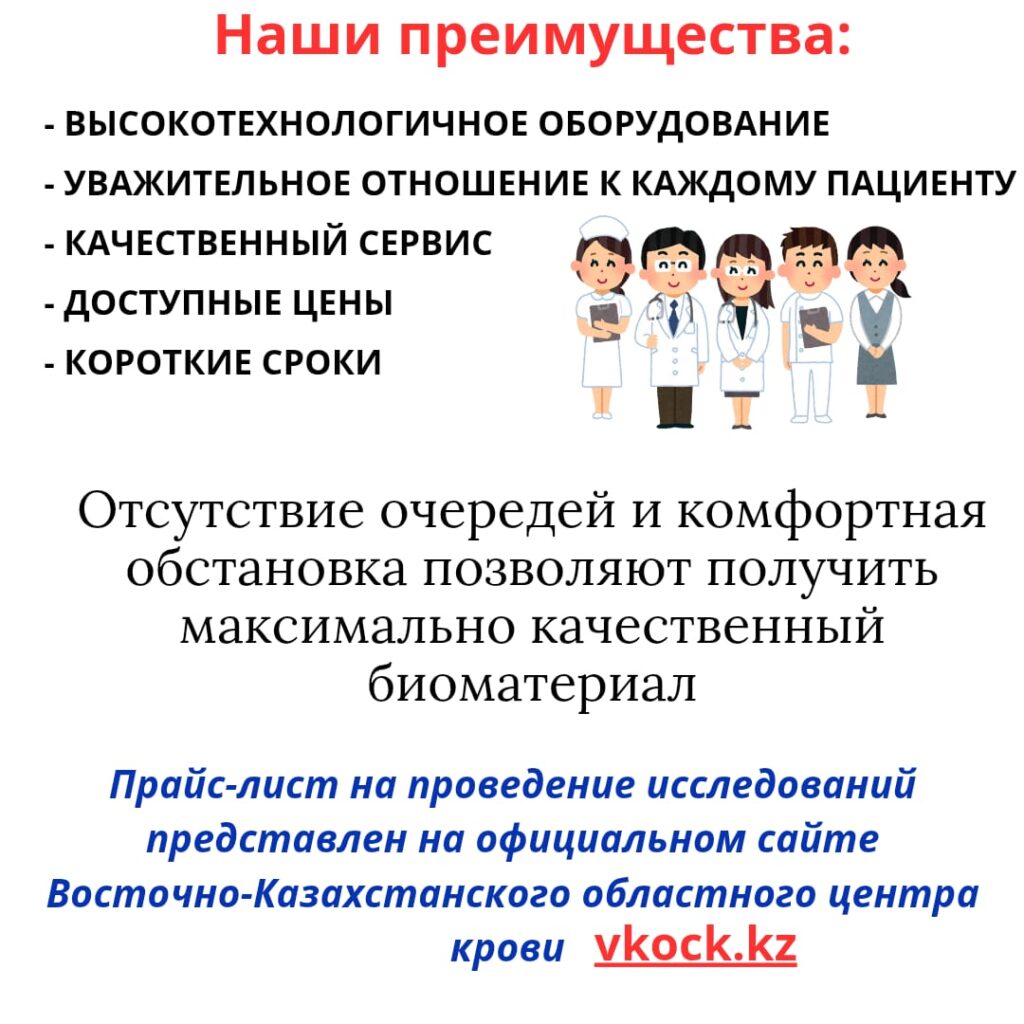 Наши преимущества:

- ВЫСОКОТЕХНОЛОГИЧНОЕ ОБОРУДОВАНИЕ
- УВАЖИТЕЛЬНОЕ ОТНОШЕНИЕ К КАЖДОМУ ПАЦИЕНТУ
- КАЧЕСТВЕННЫЙ СЕРВИС
- ДОСТУПНЫЕ ЦЕНЫ
- КОРОТКИЕ СРОКИ

Отсутствие очередей и комфортная обстановка позволяют получить максимально качественный биоматериал

Прайс-лист на проведение исследований представлен на официальном сайте Восточно-Казахстанского областного центра крови vkock.kz